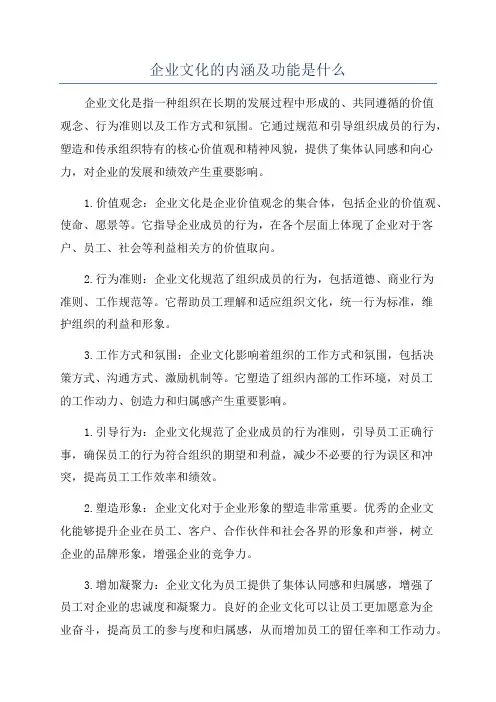 企业文化的内涵及功能是什么

企业文化是指一种组织在长期的发展过程中形成的、共同遵循的价值观念、行为准则以及工作方式和氛围。它通过规范和引导组织成员的行为，塑造和传承组织特有的核心价值观和精神风貌，提供了集体认同感和向心力，对企业的发展和绩效产生重要影响。

1.价值观念：企业文化是企业价值观念的集合体，包括企业的价值观、使命、愿景等。它指导企业成员的行为，在各个层面上体现了企业对于客户、员工、社会等利益相关方的价值取向。

2.行为准则：企业文化规范了组织成员的行为，包括道德、商业行为准则、工作规范等。它帮助员工理解和适应组织文化，统一行为标准，维护组织的利益和形象。

3.工作方式和氛围：企业文化影响着组织的工作方式和氛围，包括决策方式、沟通方式、激励机制等。它塑造了组织内部的工作环境，对员工的工作动力、创造力和归属感产生重要影响。

1.引导行为：企业文化规范了企业成员的行为准则，引导员工正确行事，确保员工的行为符合组织的期望和利益，减少不必要的行为误区和冲突，提高员工工作效率和绩效。

2.塑造形象：企业文化对于企业形象的塑造非常重要。优秀的企业文化能够提升企业在员工、客户、合作伙伴和社会各界的形象和声誉，树立企业的品牌形象，增强企业的竞争力。

3.增加凝聚力：企业文化为员工提供了集体认同感和归属感，增强了员工对企业的忠诚度和凝聚力。良好的企业文化可以让员工更加愿意为企业奋斗，提高员工的参与度和归属感，从而增加员工的留任率和工作动力。